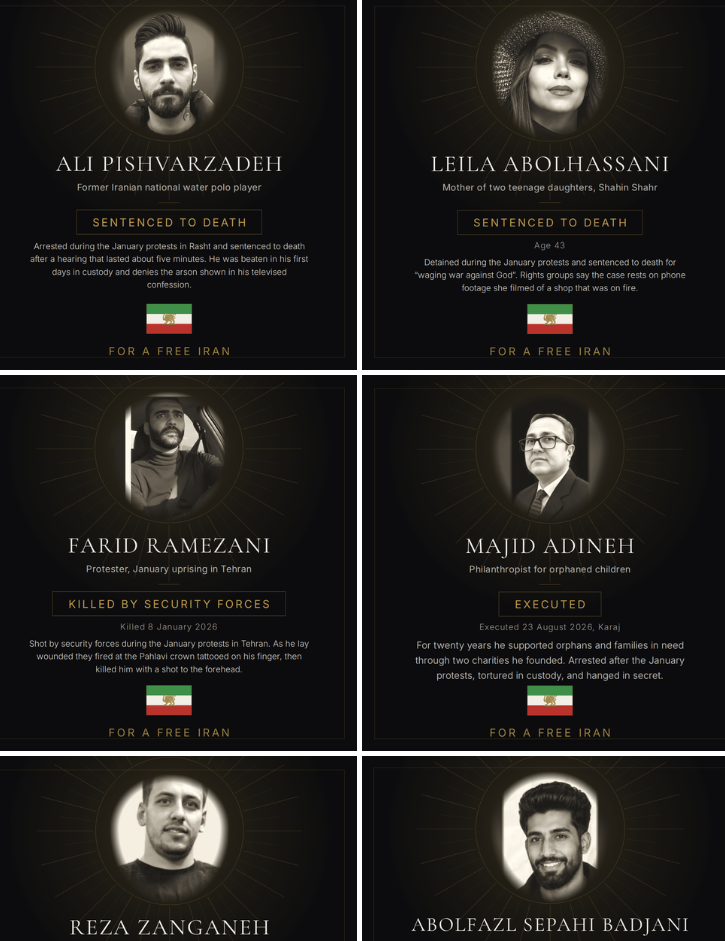 ALI PISHVARZADEH

Former Iranian national water polo player

SENTENCED TO DEATH

Arrested during the January protests in Rasht and sentenced to death after a hearing that lasted about five minutes. He was beaten in his first days in custody and denies the arson shown in his televised confession.

FOR A FREE IRAN

LEILA ABOLHASSANI

Mother of two teenage daughters, Shahin Shahr

SENTENCED TO DEATH

Age 43

Detained during the January protests and sentenced to death for "waging war against God". Rights groups say the case rests on phone footage she filmed of a shop that was on fire.

FOR A FREE IRAN

FARID RAMEZANI

Protester, January uprising in Tehran

KILLED BY SECURITY FORCES

Killed 8 January 2026

Shot by security forces during the January protests in Tehran. As he lay wounded they fired at the Pahlavi crown tattooed on his finger, then killed him with a shot to the forehead.

FOR A FREE IRAN

MAJID ADINEH

Philanthropist for orphaned children

EXECUTED

Executed 23 August 2026, Karaj

For twenty years he supported orphans and families in need through two charities he founded. Arrested after the January protests, tortured in custody, and hanged in secret.

FOR A FREE IRAN

REZA ZANGANEH

ABOLFAZL SEPAHI BADJANI